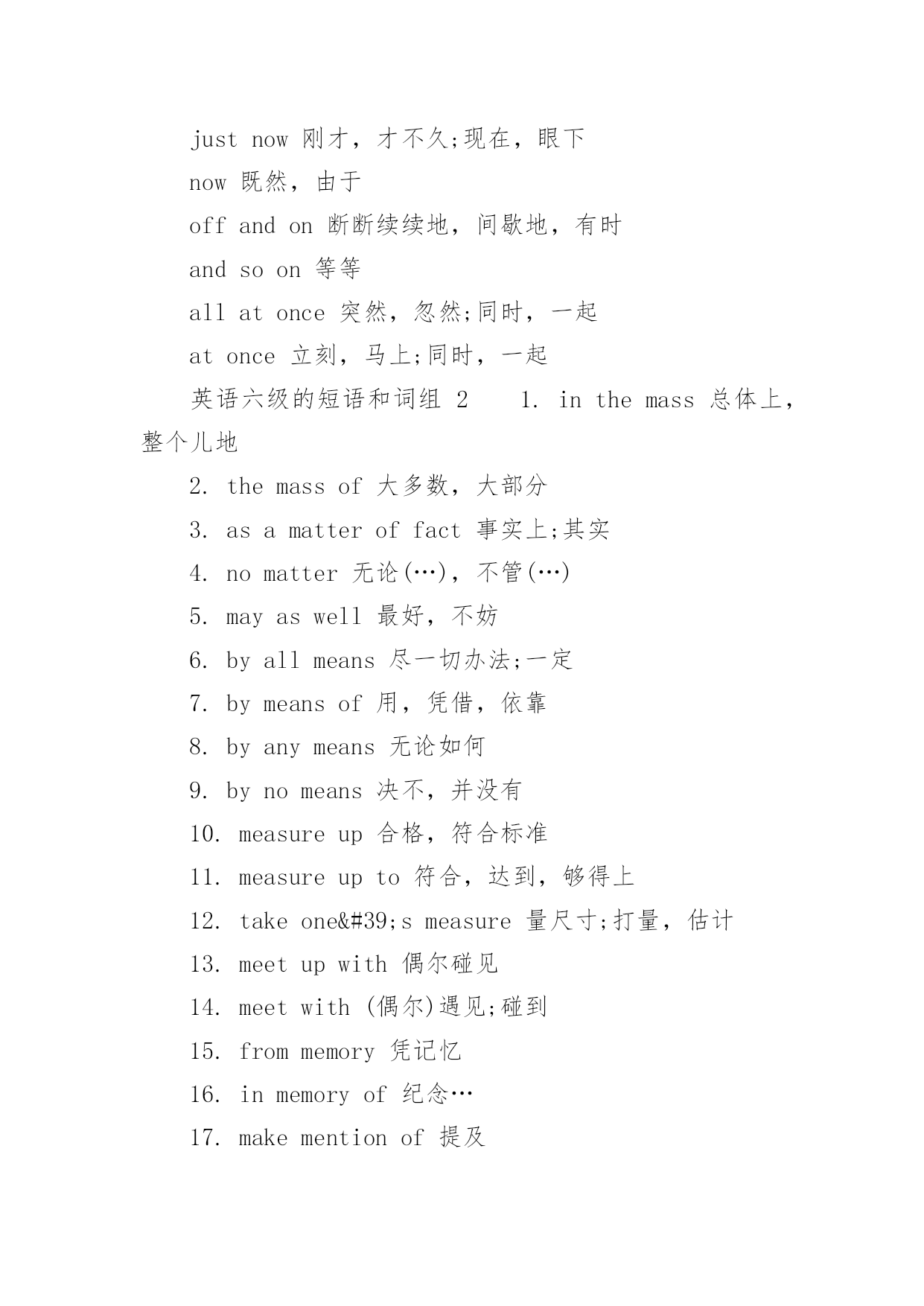 just now 刚才，才不久;现在，眼下

now 既然，由于

off and on 断断续续地，间歇地，有时

and so on 等等

all at once 突然，忽然;同时，一起

at once 立刻，马上;同时，一起

英语六级的短语和词组 2　　1. in the mass 总体上，整个儿地

2. the mass of 大多数，大部分

3. as a matter of fact 事实上;其实

4. no matter 无论(…)，不管(…)

5. may as well 最好，不妨

6. by all means 尽一切办法;一定

7. by means of 用，凭借，依靠

8. by any means 无论如何

9. by no means 决不，并没有

10. measure up 合格，符合标准

11. measure up to 符合，达到，够得上

12. take one&#39;s measure 量尺寸;打量，估计

13. meet up with 偶尔碰见

14. meet with (偶尔)遇见;碰到

15. from memory 凭记忆

16. in memory of 纪念…

17. make mention of 提及